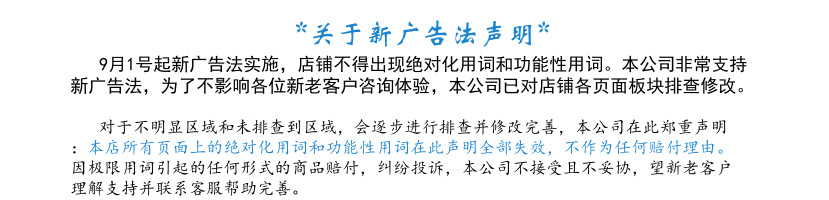 *关于新广告法声明*

9月1号起新广告法实施，店铺不得出现绝对化用词和功能性用词。本公司非常支持新广告法，为了不影响各位新老客户咨询体验，本公司已对店铺各页面板块排查修改。

对于不明显区域和未排查到区域，会逐步进行排查并修改完善，本公司在此郑重声明：本店所有页面上的绝对化用词和功能性用词在此声明全部失效，不作为任何赔付理由。因极限用词引起的任何形式的商品赔付，纠纷投诉，本公司不接受且不妥协，望新老客户理解支持并联系客服帮助完善。